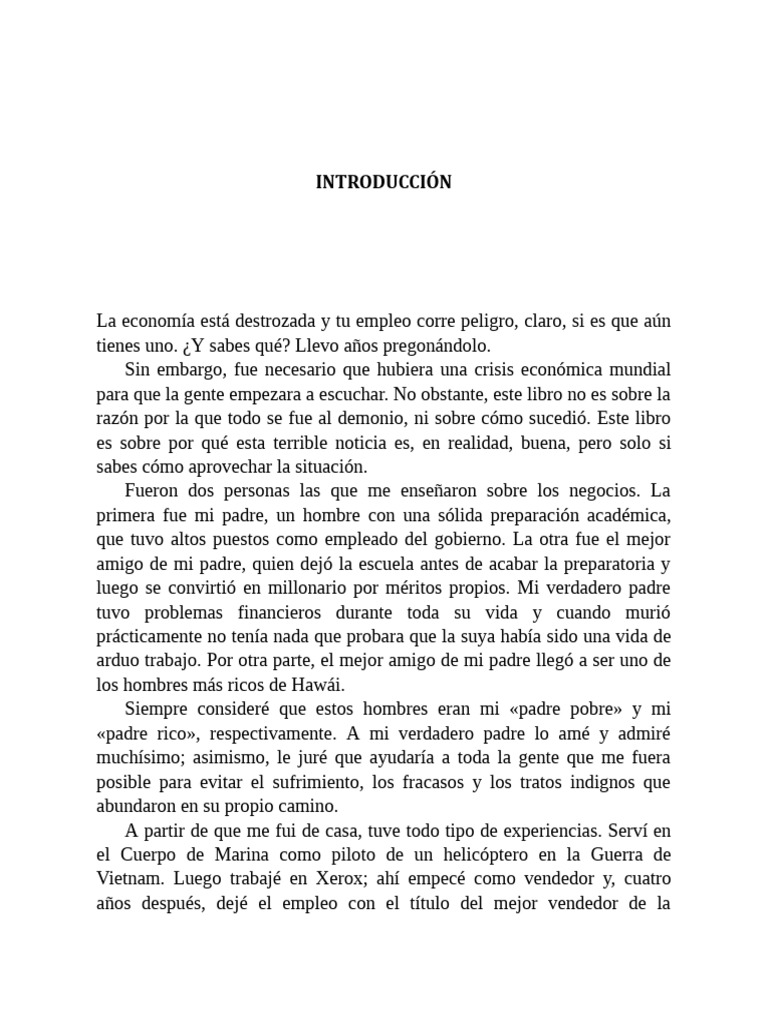 INTRODUCCIÓN

La economía está destrozada y tu empleo corre peligro, claro, si es que aún tienes uno. ¿Y sabes qué? Llevo años pregonándolo.

Sin embargo, fue necesario que hubiera una crisis económica mundial para que la gente empezara a escuchar. No obstante, este libro no es sobre la razón por la que todo se fue al demonio, ni sobre cómo sucedió. Este libro es sobre por qué esta terrible noticia es, en realidad, buena, pero solo si sabes cómo aprovechar la situación.

Fueron dos personas las que me enseñaron sobre los negocios. La primera fue mi padre, un hombre con una sólida preparación académica, que tuvo altos puestos como empleado del gobierno. La otra fue el mejor amigo de mi padre, quien dejó la escuela antes de acabar la preparatoria y luego se convirtió en millonario por méritos propios. Mi verdadero padre tuvo problemas financieros durante toda su vida y cuando murió prácticamente no tenía nada que probara que la suya había sido una vida de arduo trabajo. Por otra parte, el mejor amigo de mi padre llegó a ser uno de los hombres más ricos de Hawái.

Siempre consideré que estos hombres eran mi «padre pobre» y mi «padre rico», respectivamente. A mi verdadero padre lo amé y admiré muchísimo; asimismo, le juré que ayudaría a toda la gente que me fuera posible para evitar el sufrimiento, los fracasos y los tratos indignos que abundaron en su propio camino.

A partir de que me fui de casa, tuve todo tipo de experiencias. Serví en el Cuerpo de Marina como piloto de un helicóptero en la Guerra de Vietnam. Luego trabajé en Xerox; ahí empecé como vendedor y, cuatro años después, dejé el empleo con el título del mejor vendedor de la